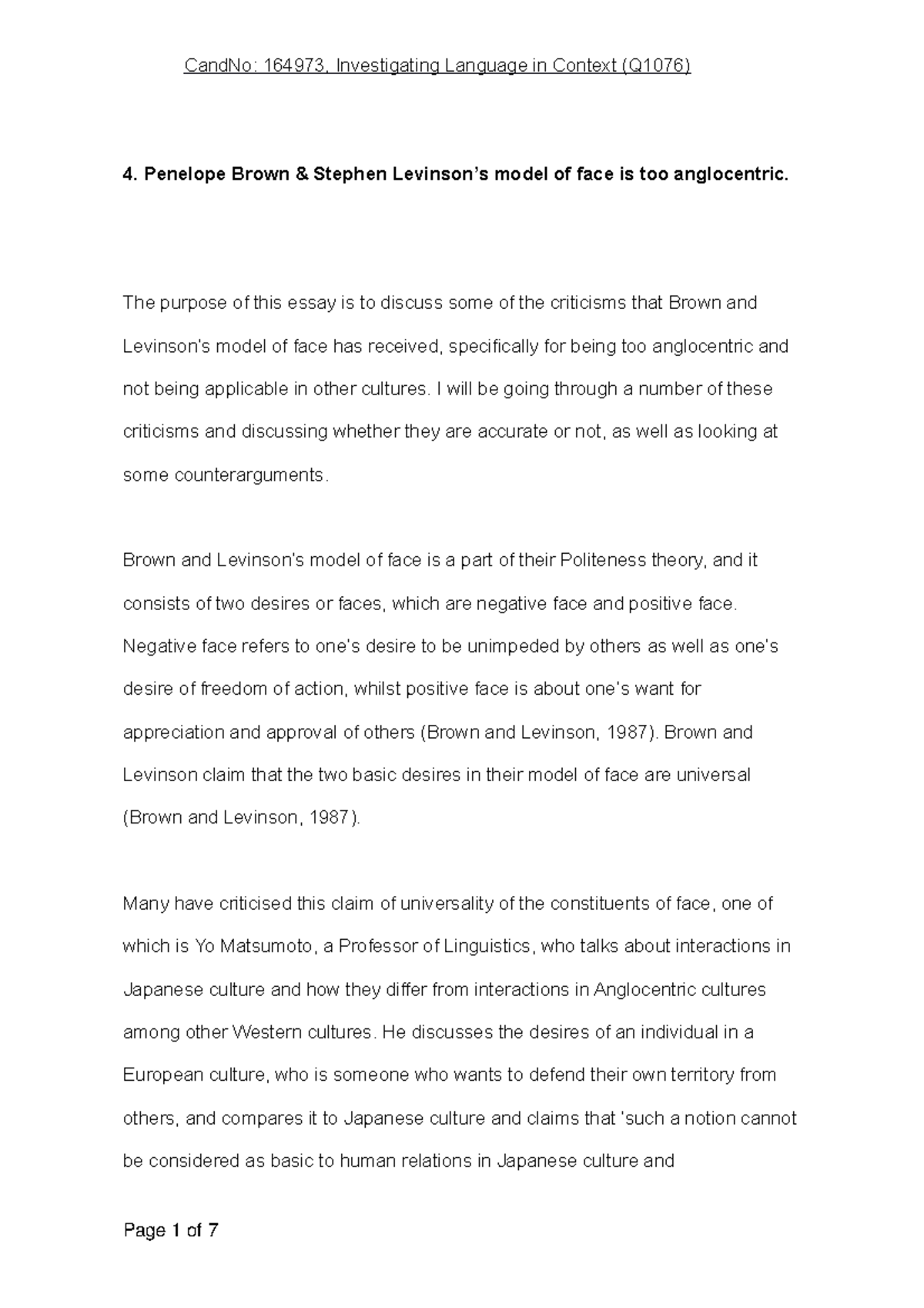 CandNo: 164973, Investigating Language in Context (Q1076)

4. Penelope Brown & Stephen Levinson's model of face is too anglocentric.

The purpose of this essay is to discuss some of the criticisms that Brown and Levinson's model of face has received, specifically for being too anglocentric and not being applicable in other cultures. I will be going through a number of these criticisms and discussing whether they are accurate or not, as well as looking at some counterarguments.

Brown and Levinson's model of face is a part of their Politeness theory, and it consists of two desires or faces, which are negative face and positive face. Negative face refers to one's desire to be unimpeded by others as well as one's desire of freedom of action, whilst positive face is about one's want for appreciation and approval of others (Brown and Levinson, 1987). Brown and Levinson claim that the two basic desires in their model of face are universal (Brown and Levinson, 1987).

Many have criticised this claim of universality of the constituents of face, one of which is Yo Matsumoto, a Professor of Linguistics, who talks about interactions in Japanese culture and how they differ from interactions in Anglocentric cultures among other Western cultures. He discusses the desires of an individual in a European culture, who is someone who wants to defend their own territory from others, and compares it to Japanese culture and claims that 'such a notion cannot be considered as basic to human relations in Japanese culture and

Page 1 of 7